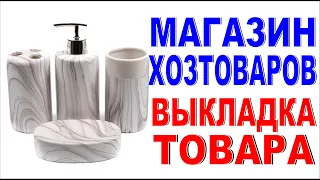 МАГАЗИН
ХОЗТОВАРОВ
ВЫКЛАДКА
ТОВАРА